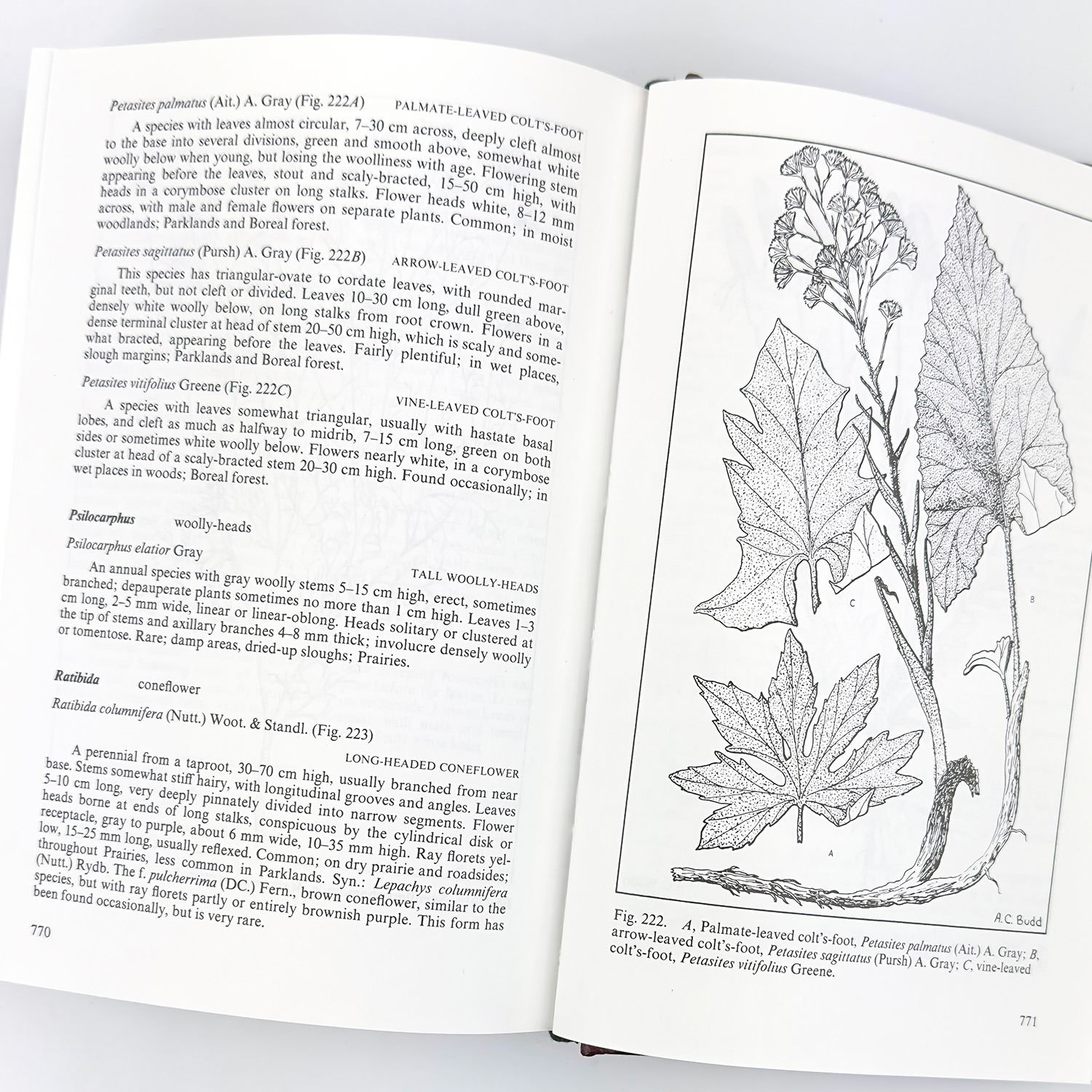 Petasites palmatus (Ait.) A. Gray (Fig. 222A) PALMATE-LEAVED COLT'S-FOOT

A species with leaves almost circular, 7–30 cm across, deeply cleft almost to the base into several divisions, green and smooth above, somewhat white woolly below when young, but losing the woolliness with age. Flowering stem appearing before the leaves, stout and scaly-bracted, 15–50 cm high, with heads in a corymbose cluster on long stalks. Flower heads white, 8–12 mm across, with male and female flowers on separate plants. Common; in moist woodlands; Parklands and Boreal forest.

Petasites sagittatus (Pursh) A. Gray (Fig. 222B) ARROW-LEAVED COLT'S-FOOT

This species has triangular-ovate to cordate leaves, with rounded marginal teeth, but not cleft or divided. Leaves 10–30 cm long, dull green above, densely white woolly below, on long stalks from root crown. Flowers in a dense terminal cluster at head of stem 20–50 cm high, which is scaly and somewhat bracted, appearing before the leaves. Fairly plentiful; in wet places, slough margins; Parklands and Boreal forest.

Petasites vitifolius Greene (Fig. 222C)

VINE-LEAVED COLT'S-FOOT

A species with leaves somewhat triangular, usually with hastate basal lobes, and cleft as much as halfway to midrib, 7–15 cm long, green on both sides or sometimes white woolly below. Flowers nearly white, in a corymbose cluster at head of a scaly-bracted stem 20–30 cm high. Found occasionally; in wet places in woods; Boreal forest.

Psilocarphus woolly-heads

Psilocarphus elatior Gray

TALL WOOLLY-HEADS

An annual species with gray woolly stems 5–15 cm high, erect, sometimes branched; depauperate plants sometimes no more than 1 cm high. Leaves 1–3 cm long, 2–5 mm wide, linear or linear-oblong. Heads solitary or clustered at the tip of stems and axillary branches 4–8 mm thick; involucre densely woolly or tomentose. Rare; damp areas, dried-up sloughs; Prairies.

Ratibida coneflower

Ratibida columnifera (Nutt.) Woot. & Standl. (Fig. 223)

LONG-HEADED CONEFLOWER

A perennial from a taproot, 30–70 cm high, usually branched from near base. Stems somewhat stiff hairy, with longitudinal grooves and angles. Leaves 5–10 cm long, very deeply pinnately divided into narrow segments. Flower heads borne at ends of long stalks, conspicuous by the cylindrical disk or receptacle, gray to purple, about 6 mm wide, 10–35 mm high. Ray florets yellow, 15–25 mm long, usually reflexed. Common; on dry prairie and roadsides; throughout Prairies, less common in Parklands. Syn.: Lepachys columnifera (Nutt.) Rydb. The f. pulcherrima (DC.) Fern., brown coneflower, similar to the species, but with ray florets partly or entirely brownish purple. This form has been found occasionally, but is very rare.

770

C

B

A

A.C. Budd

Fig. 222. A, Palmate-leaved colt's-foot, Petasites palmatus (Ait.) A. Gray; B, arrow-leaved colt's-foot, Petasites sagittatus (Pursh) A. Gray; C, vine-leaved colt's-foot, Petasites vitifolius Greene.

771